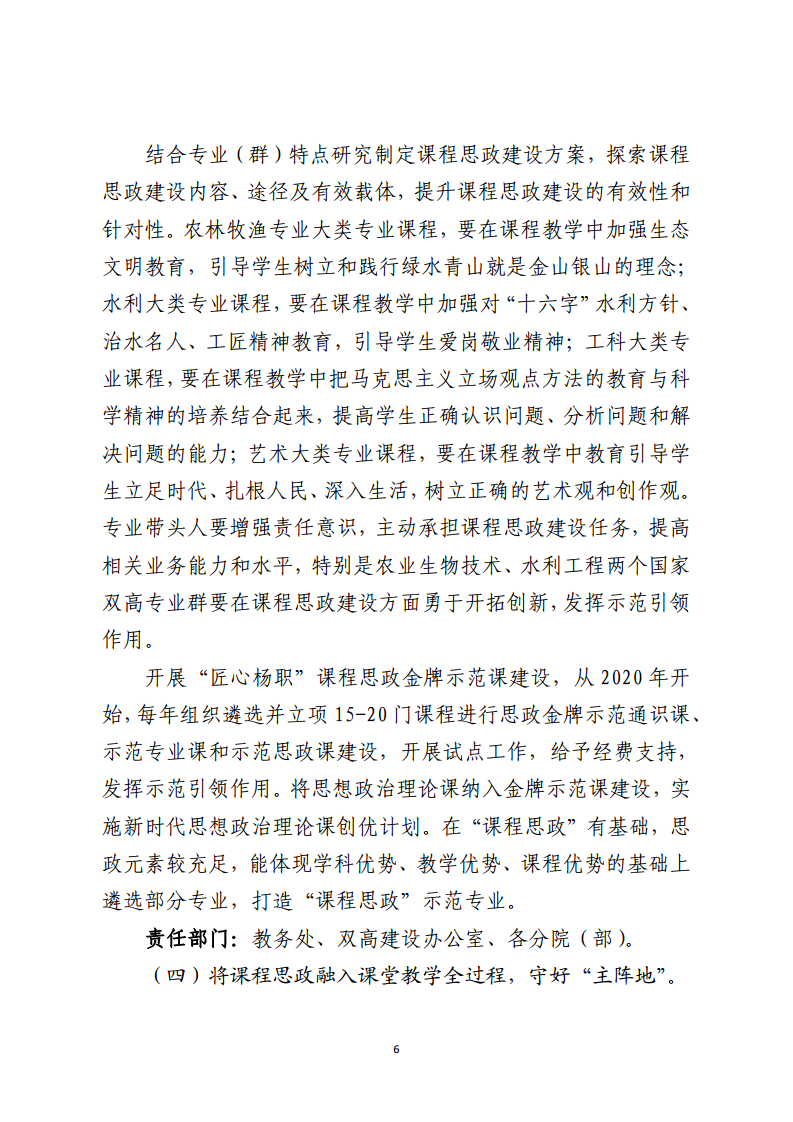 结合专业（群）特点研究制定课程思政建设方案，探索课程思政建设内容、途径及有效载体，提升课程思政建设的有效性和针对性。农林牧渔专业大类专业课程，要在课程教学中加强生态文明教育，引导学生树立和践行绿水青山就是金山银山的理念；水利大类专业课程，要在课程教学中加强对“十六字”水利方针、治水名人、工匠精神教育，引导学生爱岗敬业精神；工科大类专业课程，要在课程教学中把马克思主义立场观点方法的教育与科学精神的培养结合起来，提高学生正确认识问题、分析问题和解决问题的能力；艺术大类专业课程，要在课程教学中教育引导学生立足时代、扎根人民、深入生活，树立正确的艺术观和创作观。专业带头人要增强责任意识，主动承担课程思政建设任务，提高相关业务能力和水平，特别是农业生物技术、水利工程两个国家双高专业群要在课程思政建设方面勇于开拓创新，发挥示范引领作用。

开展“匠心杨职”课程思政金牌示范课建设，从 2020 年开始，每年组织遴选并立项 15-20 门课程进行思政金牌示范通识课、示范专业课和示范思政课建设，开展试点工作，给予经费支持，发挥示范引领作用。将思想政治理论课纳入金牌示范课建设，实施新时代思想政治理论课创优计划。在“课程思政”有基础，思政元素较充足，能体现学科优势、教学优势、课程优势的基础上遴选部分专业，打造“课程思政”示范专业。

责任部门：教务处、双高建设办公室、各分院（部）。

（四）将课程思政融入课堂教学全过程，守好“主阵地”。

6